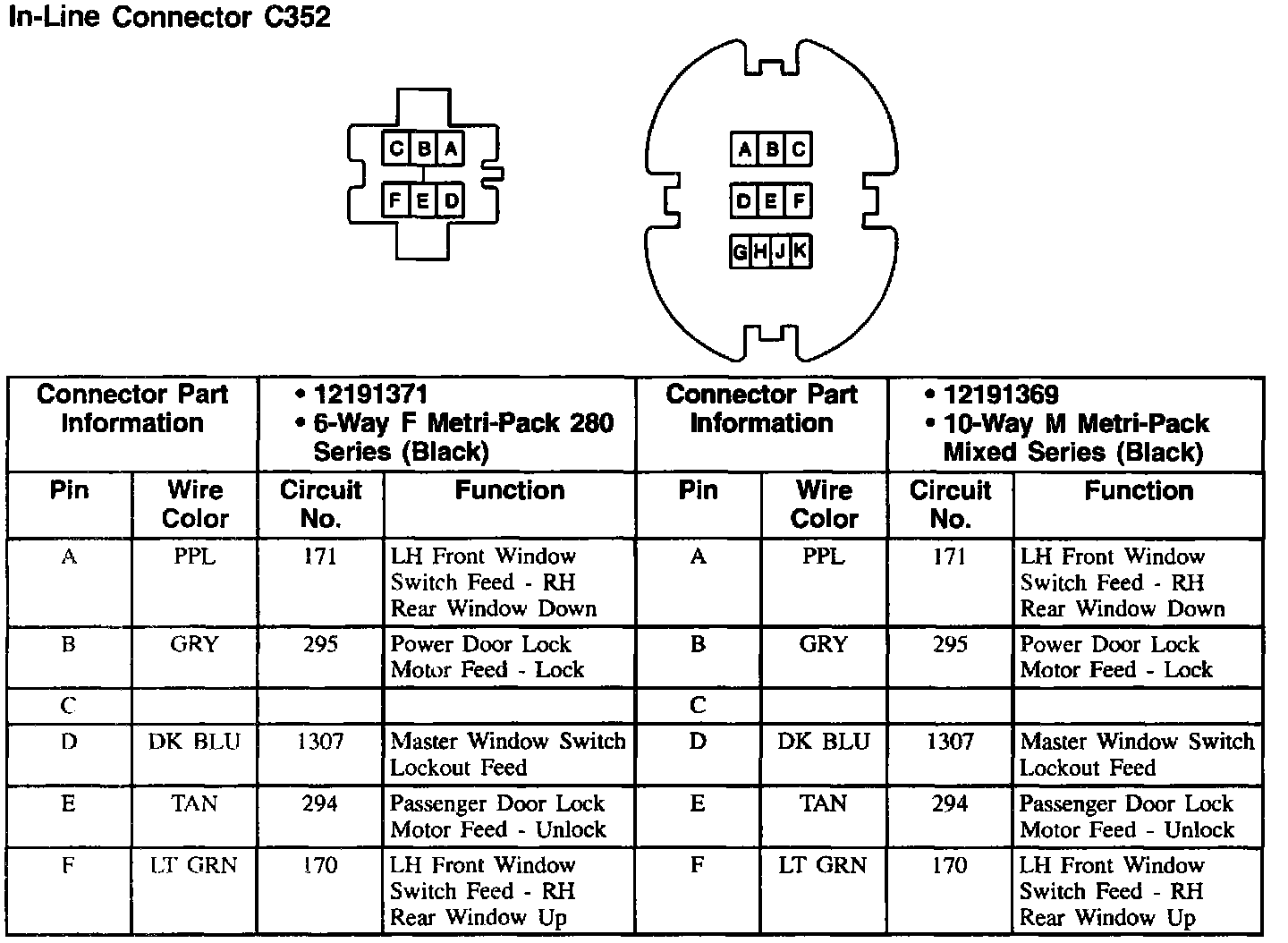 In-Line Connector C352

C B A
F E D

A B C
D E F
G H J K

| Connector Part Information | | • 12191371 • 6-Way F Metri-Pack 280 Series (Black) | | Connector Part Information | | • 12191369 • 10-Way M Metri-Pack Mixed Series (Black) | |
|---|---|---|---|---|---|---|---|
| Pin | Wire Color | Circuit No. | Function | Pin | Wire Color | Circuit No. | Function |
| A | PPL | 171 | LH Front Window Switch Feed - RH Rear Window Down | A | PPL | 171 | LH Front Window Switch Feed - RH Rear Window Down |
| B | GRY | 295 | Power Door Lock Motor Feed - Lock | B | GRY | 295 | Power Door Lock Motor Feed - Lock |
| C | | | | C | | | |
| D | DK BLU | 1307 | Master Window Switch Lockout Feed | D | DK BLU | 1307 | Master Window Switch Lockout Feed |
| E | TAN | 294 | Passenger Door Lock Motor Feed - Unlock | E | TAN | 294 | Passenger Door Lock Motor Feed - Unlock |
| F | LT GRN | 170 | LH Front Window Switch Feed - RH Rear Window Up | F | LT GRN | 170 | LH Front Window Switch Feed - RH Rear Window Up |